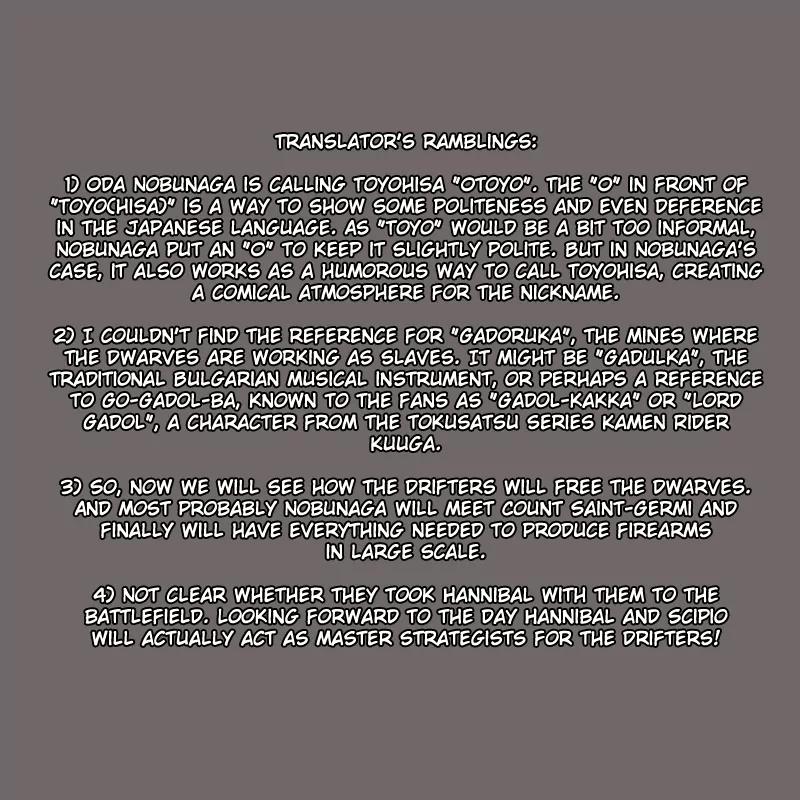 TRANSLATOR'S RAMBLINGS:

1) ODA NOBUNAGA IS CALLING TOYOHISA "OTOYO". THE "O" IN FRONT OF "TOYO(HISA)" IS A WAY TO SHOW SOME POLITENESS AND EVEN DEFERENCE IN THE JAPANESE LANGUAGE. AS "TOYO" WOULD BE A BIT TOO INFORMAL, NOBUNAGA PUT AN "O" TO KEEP IT SLIGHTLY POLITE. BUT IN NOBUNAGA'S CASE, IT ALSO WORKS AS A HUMOROUS WAY TO CALL TOYOHISA, CREATING A COMICAL ATMOSPHERE FOR THE NICKNAME.

2) I COULDN'T FIND THE REFERENCE FOR "GADORUKA", THE MINES WHERE THE DWARVES ARE WORKING AS SLAVES. IT MIGHT BE "GADULKA", THE TRADITIONAL BULGARIAN MUSICAL INSTRUMENT, OR PERHAPS A REFERENCE TO GO-GADOL-BA, KNOWN TO THE FANS AS "GADOL-KAKKA" OR "LORD GADOL", A CHARACTER FROM THE TOKUSATSU SERIES KAMEN RIDER KUUGA.

3) SO, NOW WE WILL SEE HOW THE DRIFTERS WILL FREE THE DWARVES. AND MOST PROBABLY NOBUNAGA WILL MEET COUNT SAINT-GERMI AND FINALLY WILL HAVE EVERYTHING NEEDED TO PRODUCE FIREARMS IN LARGE SCALE.

4) NOT CLEAR WHETHER THEY TOOK HANNIBAL WITH THEM TO THE BATTLEFIELD. LOOKING FORWARD TO THE DAY HANNIBAL AND SCIPIO WILL ACTUALLY ACT AS MASTER STRATEGISTS FOR THE DRIFTERS!